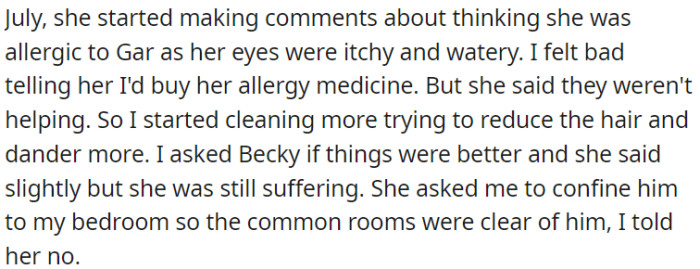 July, she started making comments about thinking she was allergic to Gar as her eyes were itchy and watery. I felt bad telling her I'd buy her allergy medicine. But she said they weren't helping. So I started cleaning more trying to reduce the hair and dander more. I asked Becky if things were better and she said slightly but she was still suffering. She asked me to confine him to my bedroom so the common rooms were clear of him, I told her no.